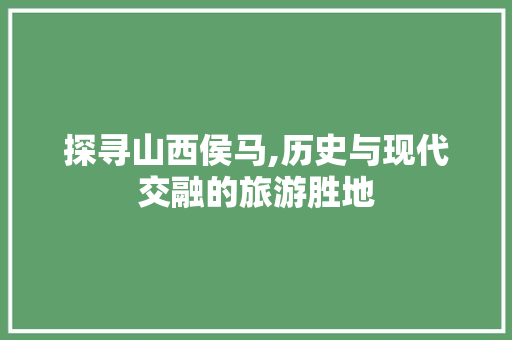 探寻山西侯马,历史与现代交融的旅游胜地